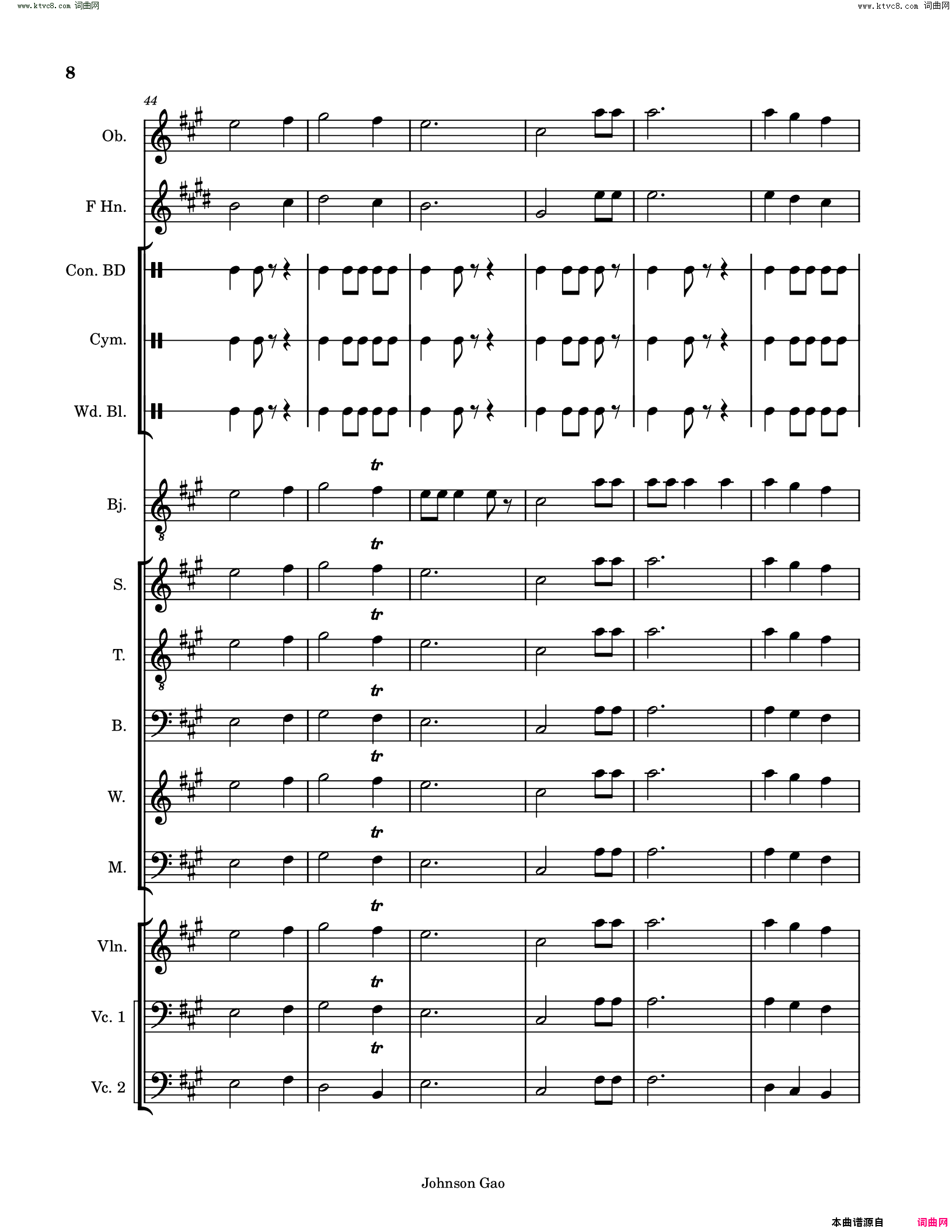 www.ktvc8.com 词曲网

www.ktvc8.com 词曲网

8

44

Ob.

F Hn.

Con. BD

Cym.

Wd. Bl.

tr

Bj.

tr

S.

tr

T.

tr

B.

tr

W.

tr

M.

tr

Vln.

tr

Vc. 1

tr

Vc. 2

Johnson Gao

本曲谱源自 词曲网